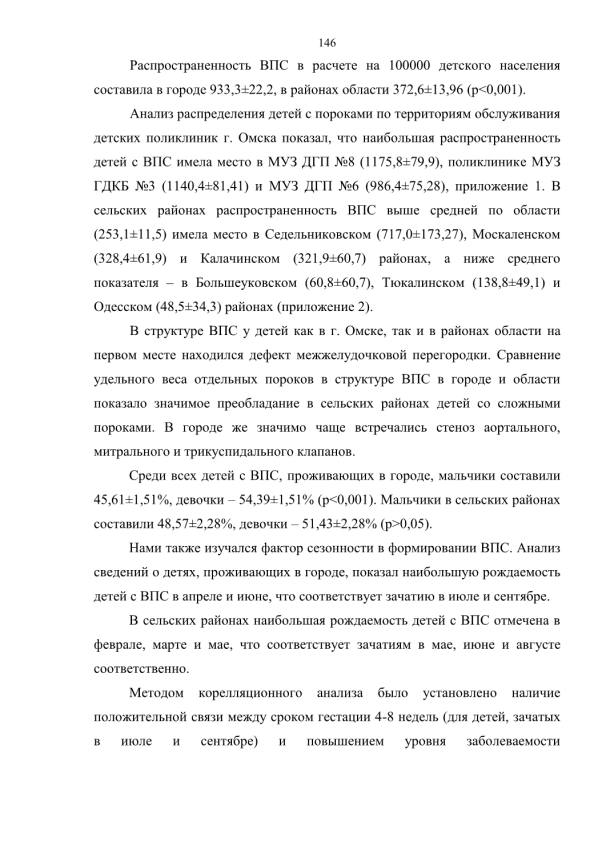 146

Распространенность ВПС в расчете на 100000 детского населения составила в городе 933,3±22,2, в районах области 372,6±13,96 (p<0,001).

Анализ распределения детей с пороками по территориям обслуживания детских поликлиник г. Омска показал, что наибольшая распространенность детей с ВПС имела место в МУЗ ДГП №8 (1175,8±79,9), поликлинике МУЗ ГДКБ №3 (1140,4±81,41) и МУЗ ДГП №6 (986,4±75,28), приложение 1. В сельских районах распространенность ВПС выше средней по области (253,1±11,5) имела место в Седельниковском (717,0±173,27), Москаленском (328,4±61,9) и Калачинском (321,9±60,7) районах, а ниже среднего показателя – в Большеуковском (60,8±60,7), Тюкалинском (138,8±49,1) и Одесском (48,5±34,3) районах (приложение 2).

В структуре ВПС у детей как в г. Омске, так и в районах области на первом месте находился дефект межжелудочковой перегородки. Сравнение удельного веса отдельных пороков в структуре ВПС в городе и области показало значимое преобладание в сельских районах детей со сложными пороками. В городе же значимо чаще встречались стеноз аортального, митрального и трикуспидального клапанов.

Среди всех детей с ВПС, проживающих в городе, мальчики составили 45,61±1,51%, девочки – 54,39±1,51% (p<0,001). Мальчики в сельских районах составили 48,57±2,28%, девочки – 51,43±2,28% (p>0,05).

Нами также изучался фактор сезонности в формировании ВПС. Анализ сведений о детях, проживающих в городе, показал наибольшую рождаемость детей с ВПС в апреле и июне, что соответствует зачатию в июле и сентябре.

В сельских районах наибольшая рождаемость детей с ВПС отмечена в феврале, марте и мае, что соответствует зачатиям в мае, июне и августе соответственно.

Методом корелляционного анализа было установлено наличие положительной связи между сроком гестации 4-8 недель (для детей, зачатых в июле и сентябре) и повышением уровня заболеваемости